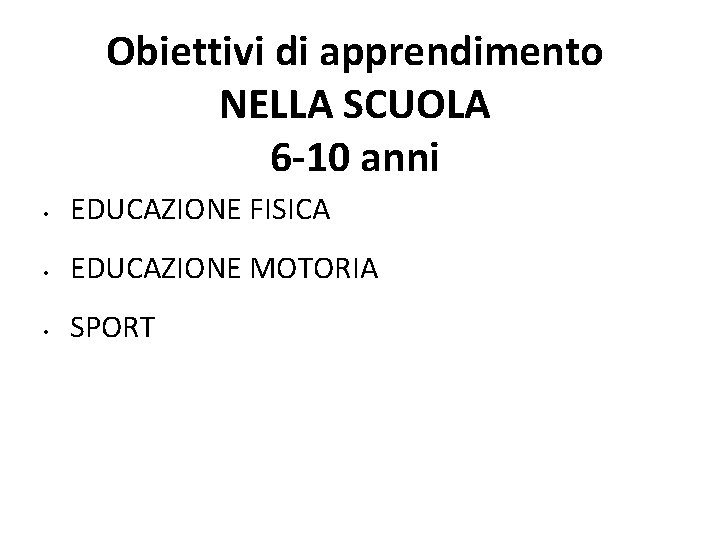 Obiettivi di apprendimento
NELLA SCUOLA
6-10 anni

• EDUCAZIONE FISICA
• EDUCAZIONE MOTORIA
• SPORT